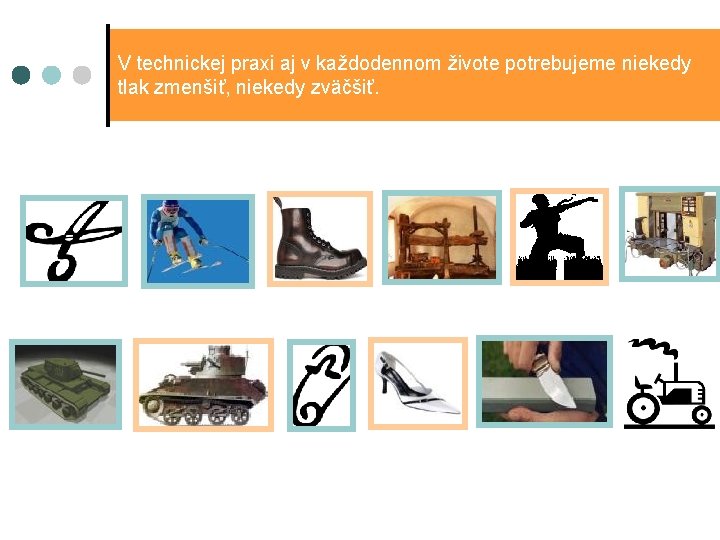 V technickej praxi aj v každodennom živote potrebujeme niekedy tlak zmenšiť, niekedy zväčšiť.